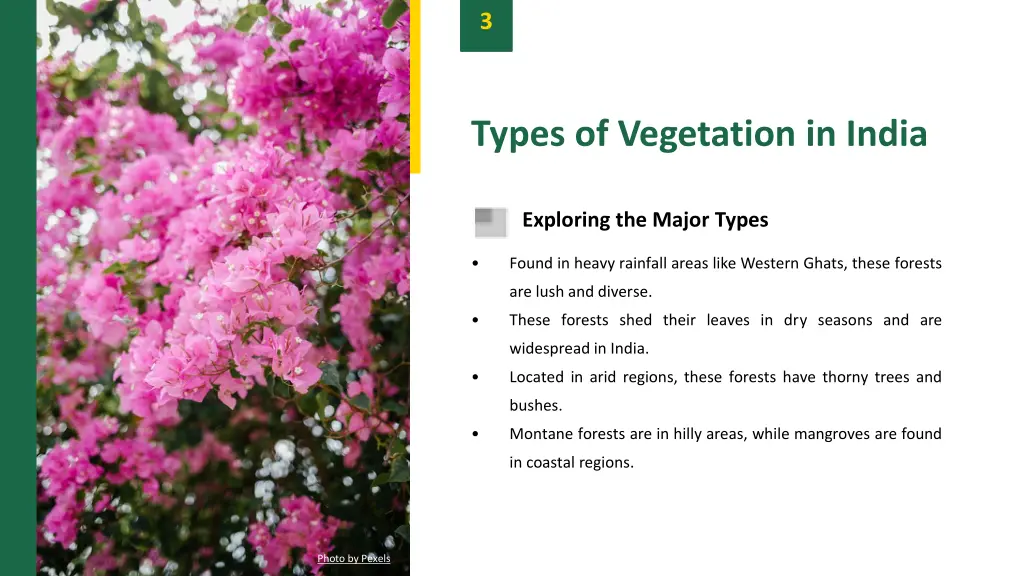 3

Types of Vegetation in India

Exploring the Major Types

• Found in heavy rainfall areas like Western Ghats, these forests are lush and diverse.
• These forests shed their leaves in dry seasons and are widespread in India.
• Located in arid regions, these forests have thorny trees and bushes.
• Montane forests are in hilly areas, while mangroves are found in coastal regions.

Photo by Pexels